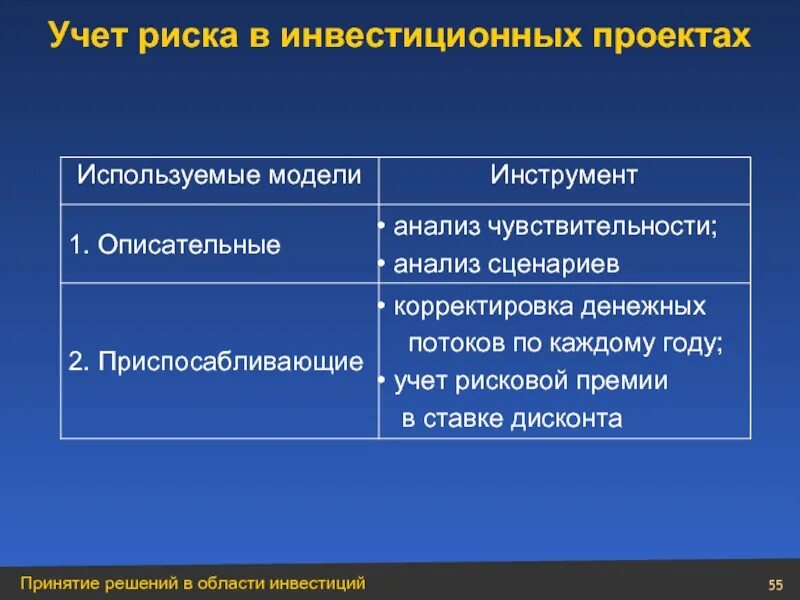 Учет риска в инвестиционных проектах

| Используемые модели | Инструмент |
|---|---|
| 1. Описательные | • анализ чувствительности; • анализ сценариев |
| 2. Приспосабливающие | • корректировка денежных потоков по каждому году; • учет рисковой премии в ставке дисконта |

Принятие решений в области инвестиций

55